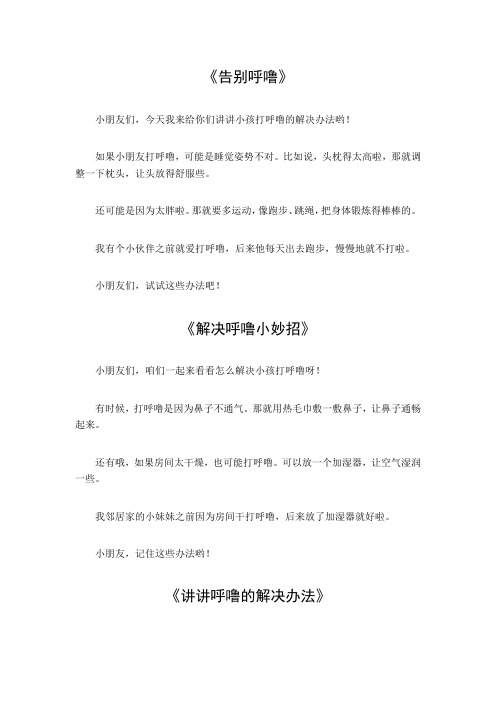 《告别呼噜》

小朋友们，今天我来给你们讲讲小孩打呼噜的解决办法哟！

如果小朋友打呼噜，可能是睡觉姿势不对。比如说，头枕得太高啦，那就调整一下枕头，让头放得舒服些。

还可能是因为太胖啦。那就要多运动，像跑步、跳绳，把身体锻炼得棒棒的。

我有个小伙伴之前就爱打呼噜，后来他每天出去跑步，慢慢地就不打啦。

小朋友们，试试这些办法吧！

《解决呼噜小妙招》

小朋友们，咱们一起来看看怎么解决小孩打呼噜呀！

有时候，打呼噜是因为鼻子不通气。那就用热毛巾敷一敷鼻子，让鼻子通畅起来。

还有哦，如果房间太干燥，也可能打呼噜。可以放一个加湿器，让空气湿润一些。

我邻居家的小妹妹之前因为房间干打呼噜，后来放了加湿器就好啦。

小朋友，记住这些办法哟！

《讲讲呼噜的解决办法》